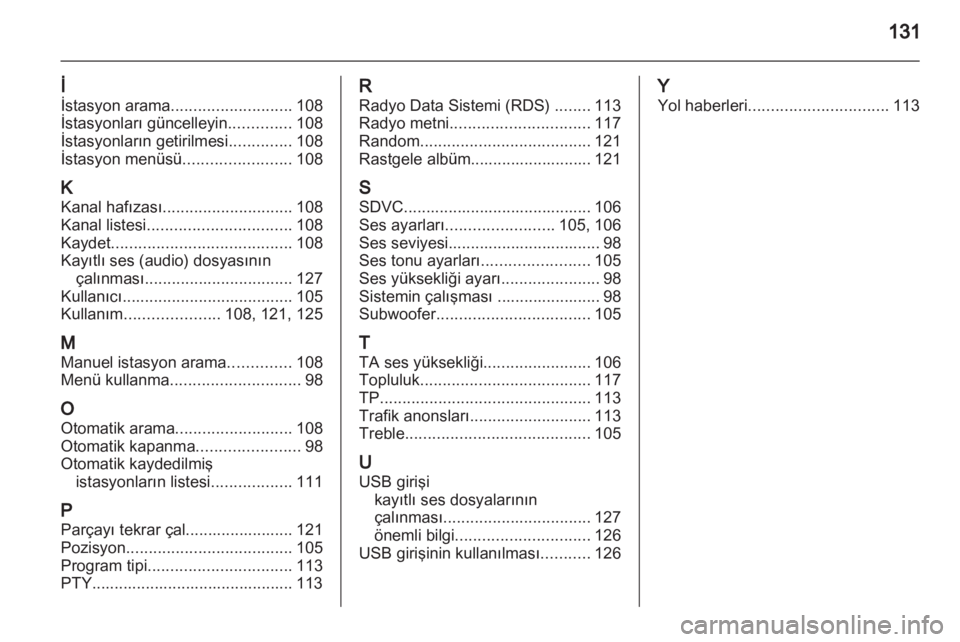 131

İ
İstasyon arama........................... 108
İstasyonları güncelleyin.............. 108
İstasyonların getirilmesi.............. 108
İstasyon menüsü........................ 108

K
Kanal hafızası............................. 108
Kanal listesi................................ 108
Kaydet........................................ 108
Kayıtlı ses (audio) dosyasının çalınması................................. 127
Kullanıcı...................................... 105
Kullanım..................... 108, 121, 125

M
Manuel istasyon arama.............. 108
Menü kullanma............................. 98

O
Otomatik arama.......................... 108
Otomatik kapanma....................... 98
Otomatik kaydedilmiş istasyonların listesi.................. 111

P
Parçayı tekrar çal........................ 121
Pozisyon..................................... 105
Program tipi................................ 113
PTY............................................. 113

R
Radyo Data Sistemi (RDS) ........ 113
Radyo metni............................... 117
Random...................................... 121
Rastgele albüm........................... 121

S
SDVC.......................................... 106
Ses ayarları........................ 105, 106
Ses seviyesi.................................. 98
Ses tonu ayarları........................ 105
Ses yüksekliği ayarı...................... 98
Sistemin çalışması ....................... 98
Subwoofer.................................. 105

T
TA ses yüksekliği........................ 106
Topluluk...................................... 117
TP............................................... 113
Trafik anonsları........................... 113
Treble......................................... 105

U
USB girişi
kayıtlı ses dosyalarının çalınması................................. 127
önemli bilgi.............................. 126
USB girişinin kullanılması........... 126

Y
Yol haberleri............................... 113

carmanualsonline.info